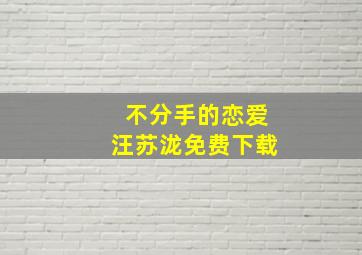 不分手的恋爱
汪苏泷免费下载